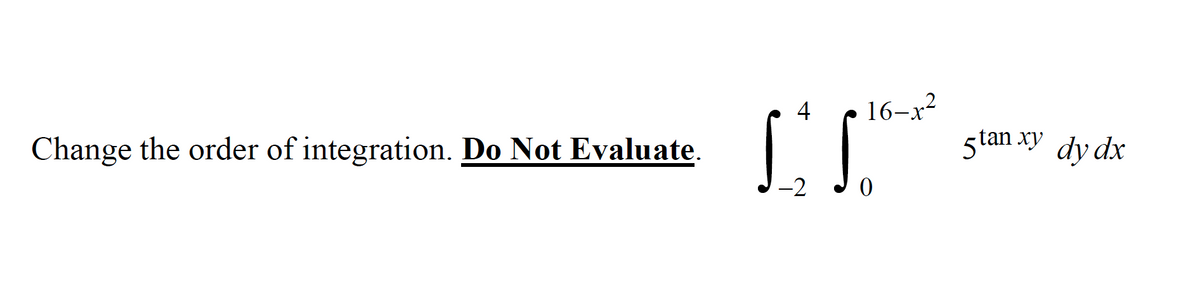 Change the order of integration. Do Not Evaluate. $\int_{-2}^{4} \int_{0}^{16-x^2} 5^{\tan xy} \, dy \, dx$